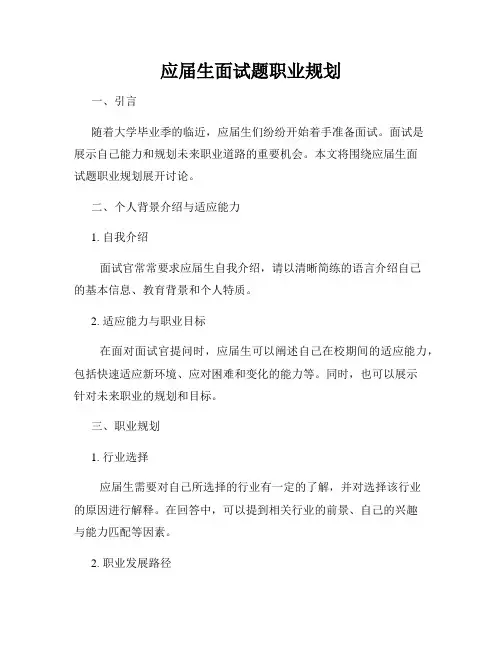 应届生面试题职业规划

一、引言

随着大学毕业季的临近，应届生们纷纷开始着手准备面试。面试是展示自己能力和规划未来职业道路的重要机会。本文将围绕应届生面试题职业规划展开讨论。

二、个人背景介绍与适应能力

1. 自我介绍

面试官常常要求应届生自我介绍，请以清晰简练的语言介绍自己的基本信息、教育背景和个人特质。

2. 适应能力与职业目标

在面对面试官提问时，应届生可以阐述自己在校期间的适应能力，包括快速适应新环境、应对困难和变化的能力等。同时，也可以展示针对未来职业的规划和目标。

三、职业规划

1. 行业选择

应届生需要对自己所选择的行业有一定的了解，并对选择该行业的原因进行解释。在回答中，可以提到相关行业的前景、自己的兴趣与能力匹配等因素。

2. 职业发展路径